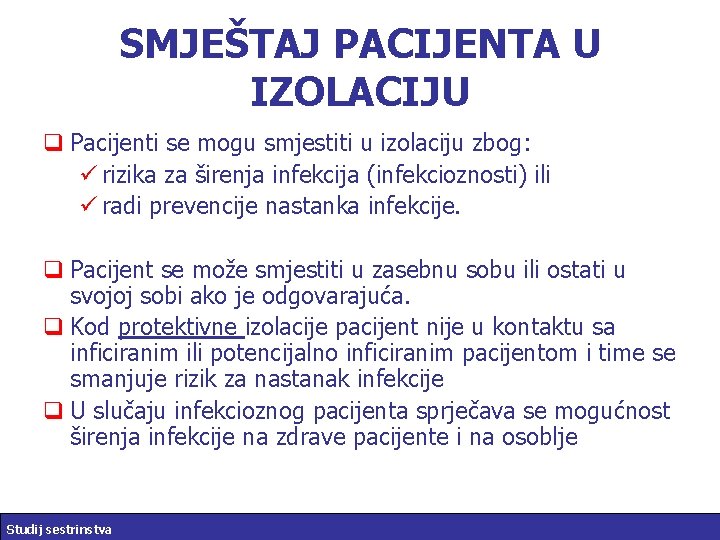 SMJEŠTAJ PACIJENTA U IZOLACIJU

❑ Pacijenti se mogu smjestiti u izolaciju zbog:
✓ rizika za širenja infekcija (infekcioznosti) ili
✓ radi prevencije nastanka infekcije.

❑ Pacijent se može smjestiti u zasebnu sobu ili ostati u svojoj sobi ako je odgovarajuća.

❑ Kod protektivne izolacije pacijent nije u kontaktu sa inficiranim ili potencijalno inficiranim pacijentom i time se smanjuje rizik za nastanak infekcije

❑ U slučaju infekcioznog pacijenta sprječava se mogućnost širenja infekcije na zdrave pacijente i na osoblje

Studij sestrinstva